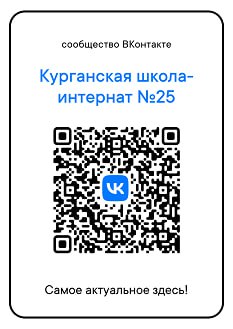 сообщество ВКонтакте

Курганская школа-интернат №25

VK

Самое актуальное здесь!